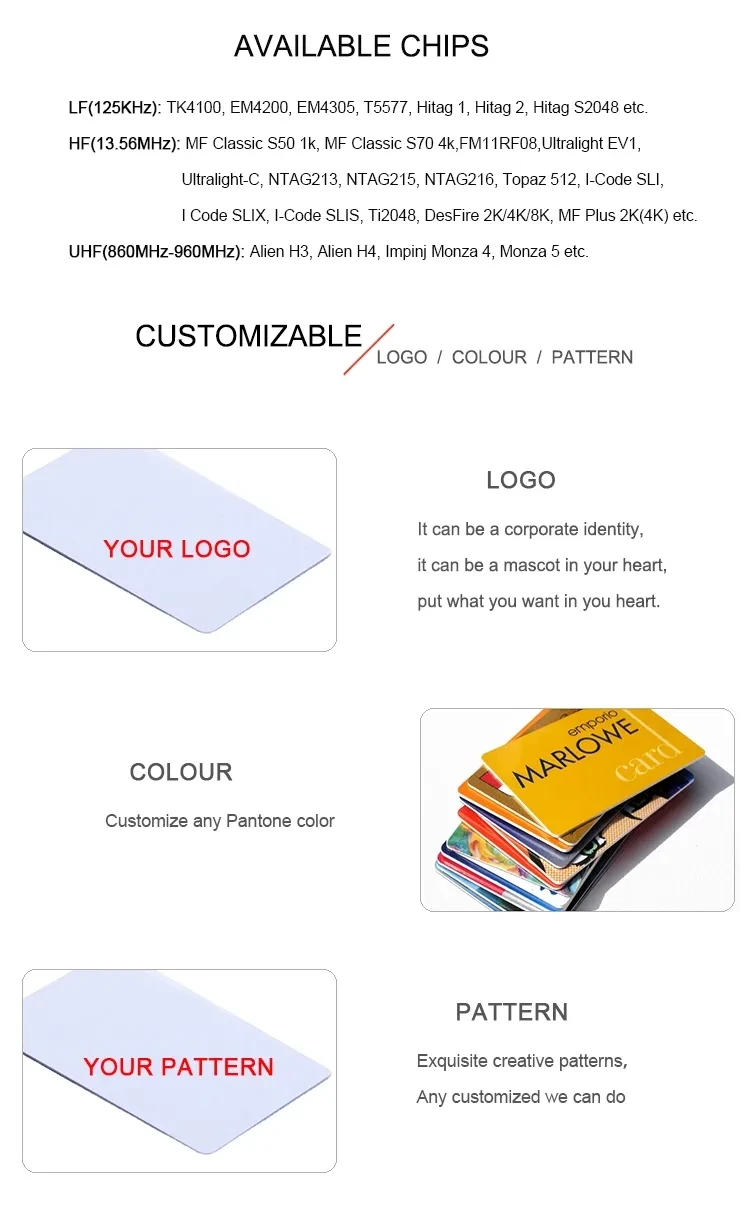 AVAILABLE CHIPS

LF(125KHz): TK4100, EM4200, EM4305, T5577, Hitag 1, Hitag 2, Hitag S2048 etc.

HF(13.56MHz): MF Classic S50 1k, MF Classic S70 4k,FM11RF08,Ultralight EV1, Ultralight-C, NTAG213, NTAG215, NTAG216, Topaz 512, I-Code SLI, I Code SLIX, I-Code SLIS, Ti2048, DesFire 2K/4K/8K, MF Plus 2K(4K) etc.

UHF(860MHz-960MHz): Alien H3, Alien H4, Impinj Monza 4, Monza 5 etc.

CUSTOMIZABLE

LOGO / COLOUR / PATTERN

YOUR LOGO

LOGO

It can be a corporate identity,

it can be a mascot in your heart,

put what you want in you heart.

COLOUR

Customize any Pantone color

emporio
MARLOWE
card

YOUR PATTERN

PATTERN

Exquisite creative patterns,

Any customized we can do